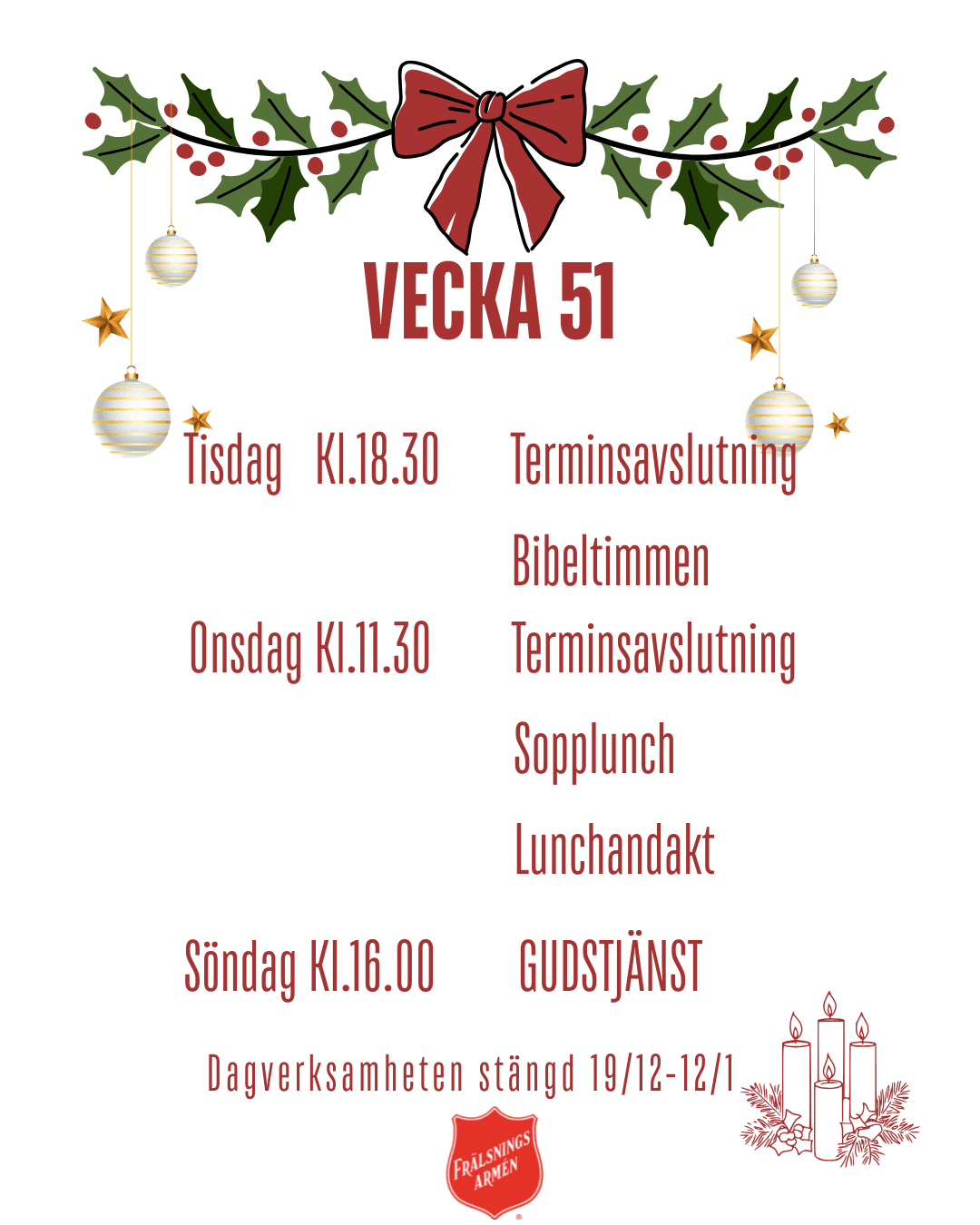 VECKA 51

Tisdag Kl.18.30 Terminsavslutning

Bibeltimmen

Onsdag Kl.11.30 Terminsavslutning

Sopplunch

Lunchandakt

Söndag Kl.16.00 GUDSTJÄNST

Dagverksamheten stängd 19/12-12/1

FRÄLSNINGS ARMÉN